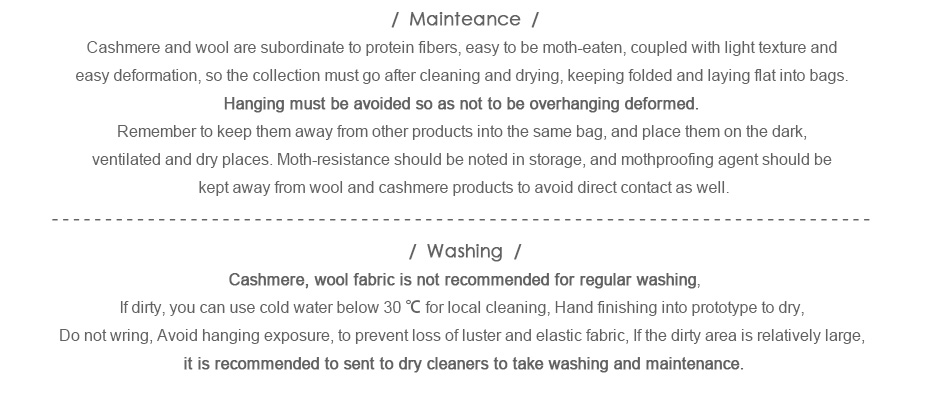 / Mainteance /

Cashmere and wool are subordinate to protein fibers, easy to be moth-eaten, coupled with light texture and easy deformation, so the collection must go after cleaning and drying, keeping folded and laying flat into bags.

Hanging must be avoided so as not to be overhanging deformed.

Remember to keep them away from other products into the same bag, and place them on the dark, ventilated and dry places. Moth-resistance should be noted in storage, and mothproofing agent should be kept away from wool and cashmere products to avoid direct contact as well.

/ Washing /

Cashmere, wool fabric is not recommended for regular washing,

If dirty, you can use cold water below 30 ℃ for local cleaning, Hand finishing into prototype to dry,

Do not wring, Avoid hanging exposure, to prevent loss of luster and elastic fabric, If the dirty area is relatively large,

it is recommended to sent to dry cleaners to take washing and maintenance.